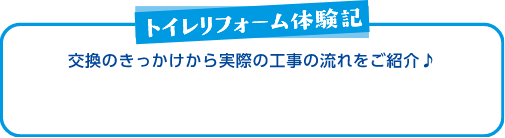 トイレリフォーム体験記

交換のきっかけから実際の工事の流れをご紹介♪